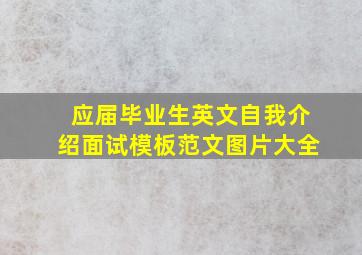 应届毕业生英文自我介绍面试模板范文图片大全